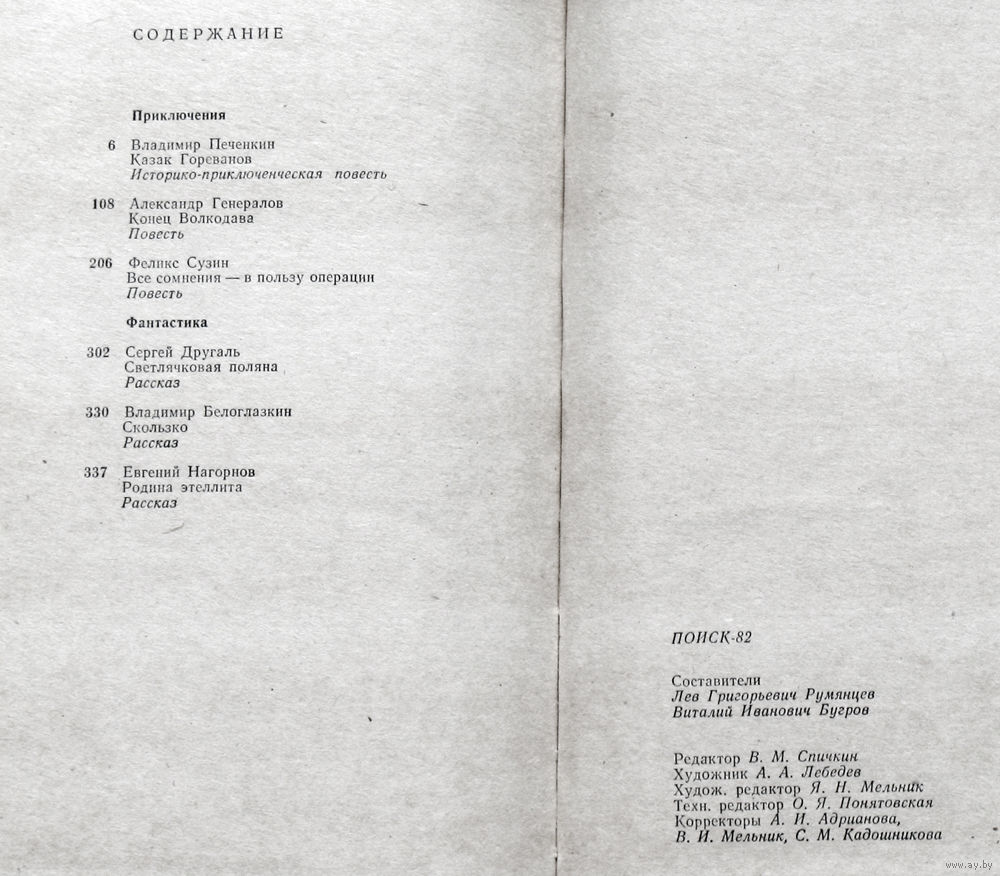 СОДЕРЖАНИЕ

Приключения

6 Владимир Печенкин
Казак Гореванов
Историко-приключенческая повесть

108 Александр Генералов
Конец Волкодава
Повесть

206 Феликс Сузин
Все сомнения — в пользу операции
Повесть

Фантастика

302 Сергей Другаль
Светлячковая поляна
Рассказ

330 Владимир Белоглазкин
Скользко
Рассказ

337 Евгений Нагорнов
Родина этеллита
Рассказ

ПОИСК-82

Составители
Лев Григорьевич Румянцев
Виталий Иванович Бугров

Редактор В. М. Спичкин
Художник А. А. Лебедев
Худож. редактор Я. Н. Мельник
Техн. редактор О. Я. Понятовская
Корректоры А. И. Адрианова,
В. И. Мельник, С. М. Кадошникова

www.ay.by